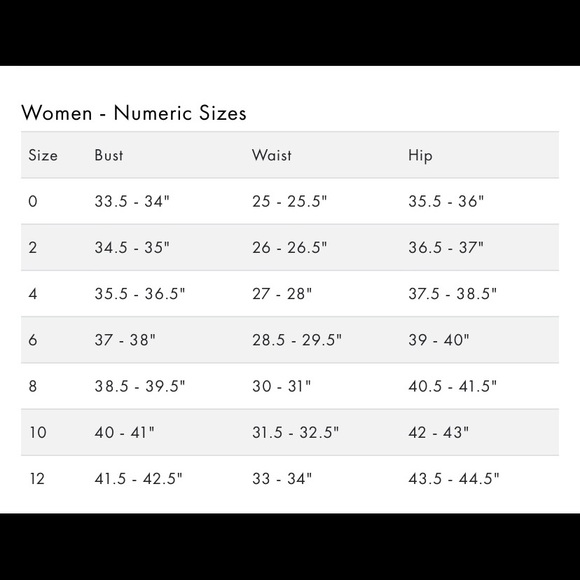 Women - Numeric Sizes

| Size | Bust | Waist | Hip |
|---|---|---|---|
| 0 | 33.5 - 34" | 25 - 25.5" | 35.5 - 36" |
| 2 | 34.5 - 35" | 26 - 26.5" | 36.5 - 37" |
| 4 | 35.5 - 36.5" | 27 - 28" | 37.5 - 38.5" |
| 6 | 37 - 38" | 28.5 - 29.5" | 39 - 40" |
| 8 | 38.5 - 39.5" | 30 - 31" | 40.5 - 41.5" |
| 10 | 40 - 41" | 31.5 - 32.5" | 42 - 43" |
| 12 | 41.5 - 42.5" | 33 - 34" | 43.5 - 44.5" |